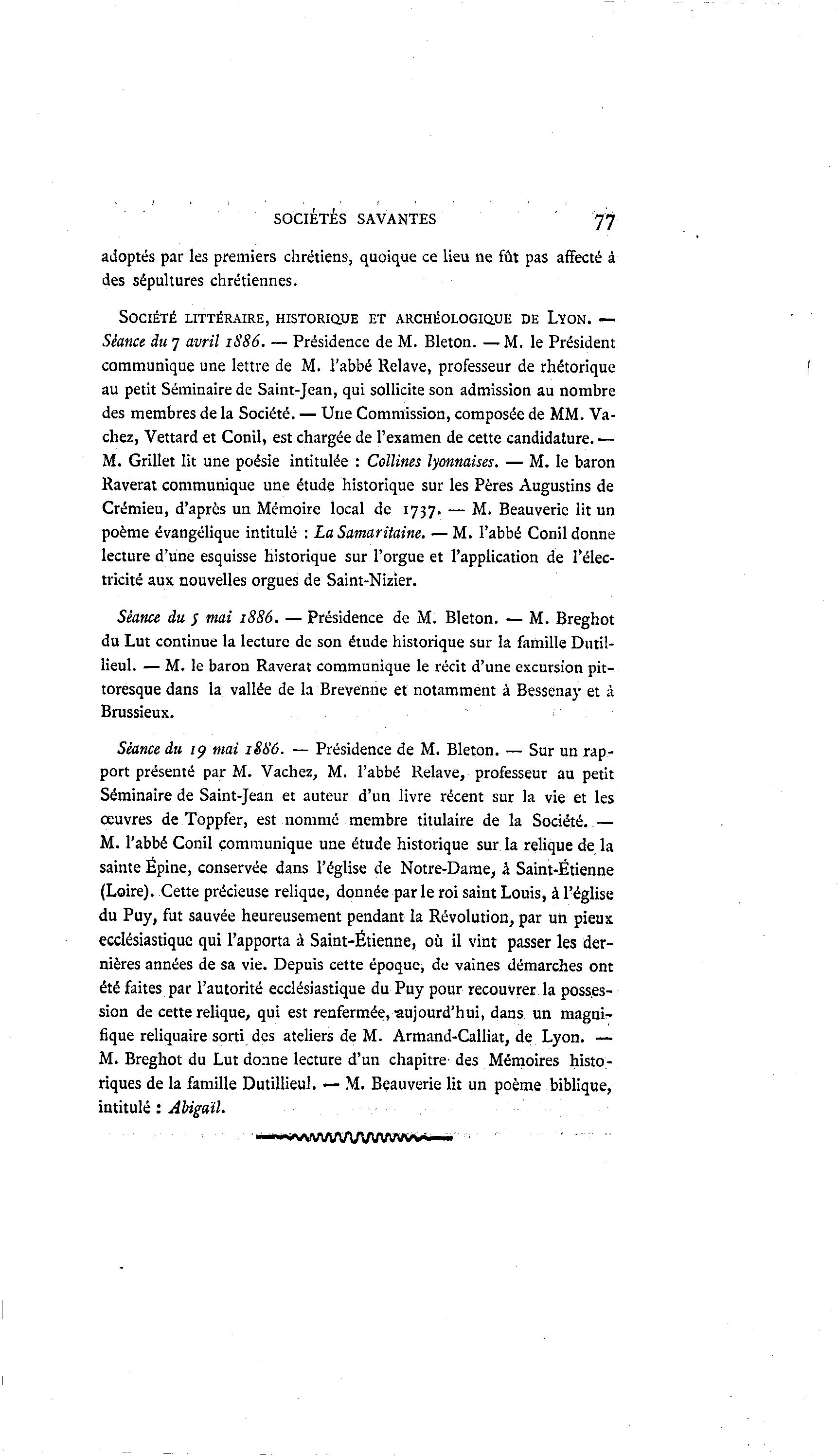 SOCIÉTÉS SAVANTES 77

adoptés par les premiers chrétiens, quoique ce lieu ne fût pas affecté à des sépultures chrétiennes.

SOCIÉTÉ LITTÉRAIRE, HISTORIQUE ET ARCHÉOLOGIQUE DE LYON. — Séance du 7 avril 1886. — Présidence de M. Bleton. — M. le Président communique une lettre de M. l'abbé Relave, professeur de rhétorique au petit Séminaire de Saint-Jean, qui sollicite son admission au nombre des membres de la Société. — Une Commission, composée de MM. Vachez, Vettard et Conil, est chargée de l'examen de cette candidature. — M. Grillet lit une poésie intitulée : Collines lyonnaises. — M. le baron Raverat communique une étude historique sur les Pères Augustins de Crémieu, d'après un Mémoire local de 1737. — M. Beauverie lit un poème évangélique intitulé : La Samaritaine. — M. l'abbé Conil donne lecture d'une esquisse historique sur l'orgue et l'application de l'électricité aux nouvelles orgues de Saint-Nizier.

Séance du 5 mai 1886. — Présidence de M. Bleton. — M. Breghot du Lut continue la lecture de son étude historique sur la famille Dutillieul. — M. le baron Raverat communique le récit d'une excursion pittoresque dans la vallée de la Brevenne et notamment à Bessenay et à Brussieux.

Séance du 19 mai 1886. — Présidence de M. Bleton. — Sur un rapport présenté par M. Vachez, M. l'abbé Relave, professeur au petit Séminaire de Saint-Jean et auteur d'un livre récent sur la vie et les œuvres de Toppfer, est nommé membre titulaire de la Société. — M. l'abbé Conil communique une étude historique sur la relique de la sainte Épine, conservée dans l'église de Notre-Dame, à Saint-Étienne (Loire). Cette précieuse relique, donnée par le roi saint Louis, à l'église du Puy, fut sauvée heureusement pendant la Révolution, par un pieux ecclésiastique qui l'apporta à Saint-Étienne, où il vint passer les dernières années de sa vie. Depuis cette époque, de vaines démarches ont été faites par l'autorité ecclésiastique du Puy pour recouvrer la possession de cette relique, qui est renfermée, aujourd'hui, dans un magnifique reliquaire sorti des ateliers de M. Armand-Calliat, de Lyon. — M. Breghot du Lut donne lecture d'un chapitre des Mémoires historiques de la famille Dutillieul. — M. Beauverie lit un poème biblique, intitulé : Abigaïl.